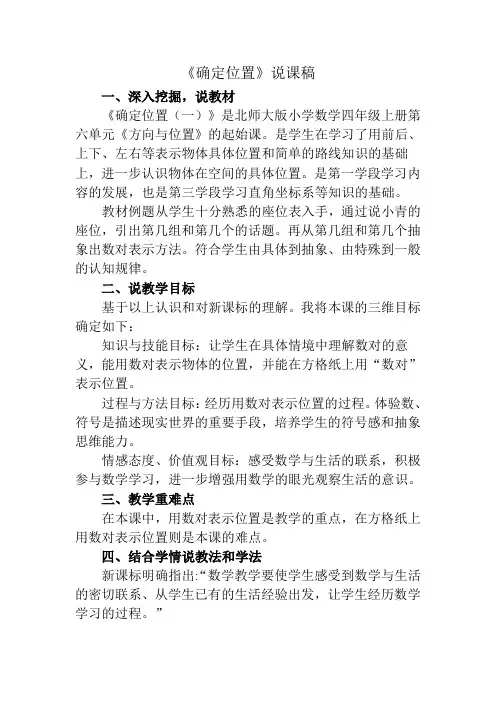 《确定位置》说课稿

一、深入挖掘，说教材

《确定位置（一）》是北师大版小学数学四年级上册第六单元《方向与位置》的起始课。是学生在学习了用前后、上下、左右等表示物体具体位置和简单的路线知识的基础上，进一步认识物体在空间的具体位置。是第一学段学习内容的发展，也是第三学段学习直角坐标系等知识的基础。

教材例题从学生十分熟悉的座位表入手，通过说小青的座位，引出第几组和第几个的话题。再从第几组和第几个抽象出数对表示方法。符合学生由具体到抽象、由特殊到一般的认知规律。

二、说教学目标

基于以上认识和对新课标的理解。我将本课的三维目标确定如下：

知识与技能目标：让学生在具体情境中理解数对的意义，能用数对表示物体的位置，并能在方格纸上用“数对”表示位置。

过程与方法目标：经历用数对表示位置的过程。体验数、符号是描述现实世界的重要手段，培养学生的符号感和抽象思维能力。

情感态度、价值观目标：感受数学与生活的联系，积极参与数学学习，进一步增强用数学的眼光观察生活的意识。

三、教学重难点

在本课中，用数对表示位置是教学的重点，在方格纸上用数对表示位置则是本课的难点。

四、结合学情说教法和学法

新课标明确指出:“数学教学要使学生感受到数学与生活的密切联系、从学生已有的生活经验出发，让学生经历数学学习的过程。”